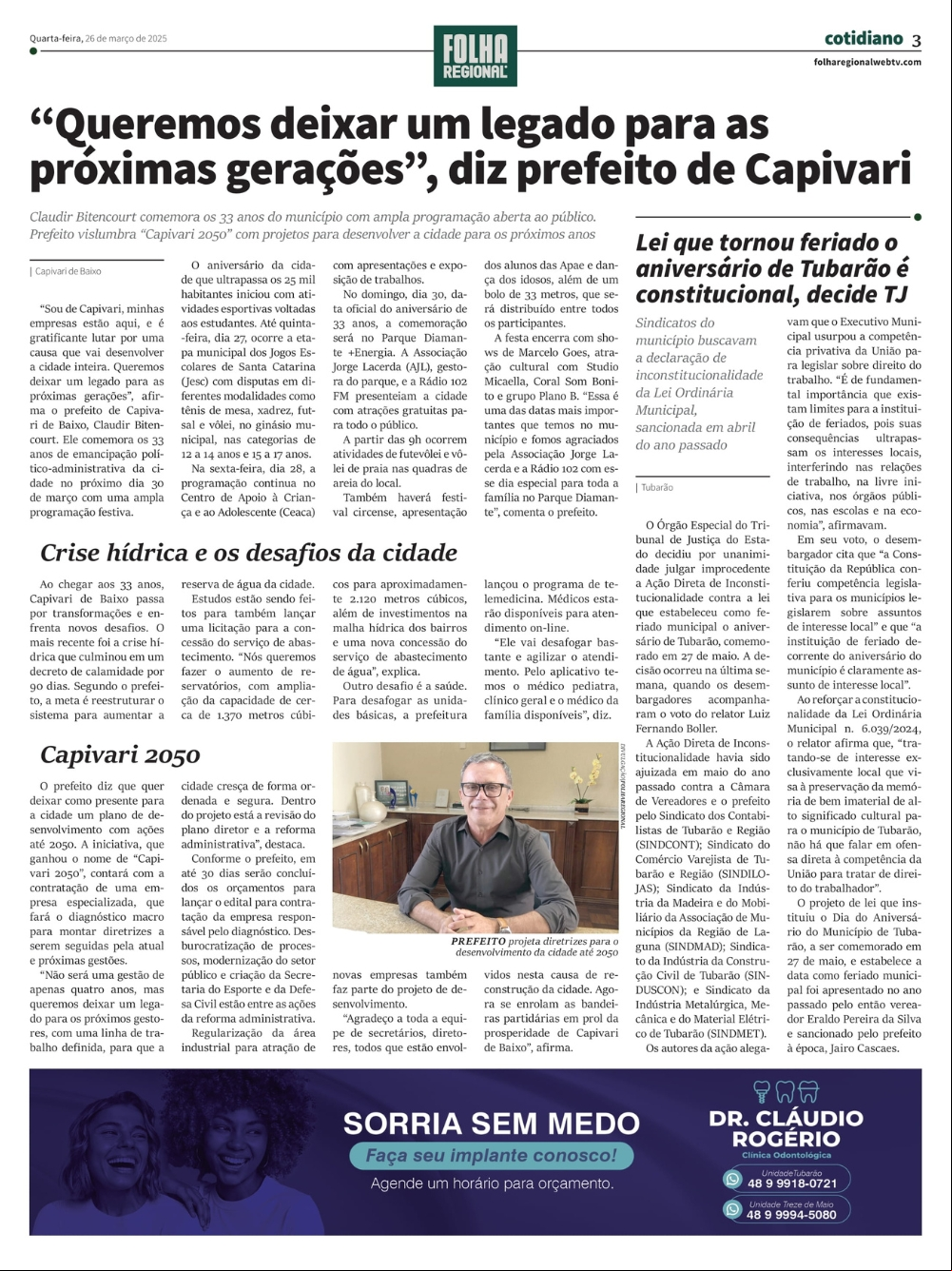 Quarta-feira, 26 de março de 2025

FOLHA REGIONAL

cotidiano 3
folharegionalwebtv.com

“Queremos deixar um legado para as próximas gerações”, diz prefeito de Capivari

Claudir Bitencourt comemora os 33 anos do município com ampla programação aberta ao público. Prefeito vislumbra “Capivari 2050” com projetos para desenvolver a cidade para os próximos anos

| Capivari de Baixo

“Sou de Capivari, minhas empresas estão aqui, e é gratificante lutar por uma causa que vai desenvolver a cidade inteira. Queremos deixar um legado para as próximas gerações”, afirma o prefeito de Capivari de Baixo, Claudir Bitencourt. Ele comemora os 33 anos de emancipação político-administrativa da cidade no próximo dia 30 de março com uma ampla programação festiva.

O aniversário da cidade que ultrapassa os 25 mil habitantes iniciou com atividades esportivas voltadas aos estudantes. Até quinta-feira, dia 27, ocorre a etapa municipal dos Jogos Escolares de Santa Catarina (Jesc) com disputas em diferentes modalidades como tênis de mesa, xadrez, futsal e vôlei, no ginásio municipal, nas categorias de 12 a 14 anos e 15 a 17 anos.

Na sexta-feira, dia 28, a programação continua no Centro de Apoio à Criança e ao Adolescente (Ceaca) com apresentações e exposição de trabalhos.

No domingo, dia 30, data oficial do aniversário de 33 anos, a comemoração será no Parque Diamante +Energia. A Associação Jorge Lacerda (AJL), gestora do parque, e a Rádio 102 FM presenteiam a cidade com atrações gratuitas para todo o público.

A partir das 9h ocorrem atividades de futevôlei e vôlei de praia nas quadras de areia do local.

Também haverá festival circense, apresentação dos alunos das Apae e dança dos idosos, além de um bolo de 33 metros, que será distribuído entre todos os participantes.

A festa encerra com shows de Marcelo Goes, atração cultural com Studio Micaella, Coral Som Bonito e grupo Plano B. “Essa é uma das datas mais importantes que temos no município e fomos agraciados pela Associação Jorge Lacerda e a Rádio 102 com esse dia especial para toda a família no Parque Diamante”, comenta o prefeito.

Crise hídrica e os desafios da cidade

Ao chegar aos 33 anos, Capivari de Baixo passa por transformações e enfrenta novos desafios. O mais recente foi a crise hídrica que culminou em um decreto de calamidade por 90 dias. Segundo o prefeito, a meta é reestruturar o sistema para aumentar a reserva de água da cidade.

Estudos estão sendo feitos para também lançar uma licitação para a concessão do serviço de abastecimento. “Nós queremos fazer o aumento de reservatórios, com ampliação da capacidade de cerca de 1.370 metros cúbicos para aproximadamente 2.120 metros cúbicos, além de investimentos na malha hídrica dos bairros e uma nova concessão do serviço de abastecimento de água”, explica.

Outro desafio é a saúde. Para desafogar as unidades básicas, a prefeitura lançou o programa de telemedicina. Médicos estarão disponíveis para atendimento on-line.

“Ele vai desafogar bastante e agilizar o atendimento. Pelo aplicativo temos o médico pediatra, clínico geral e o médico da família disponíveis”, diz.

Capivari 2050

O prefeito diz que quer deixar como presente para a cidade um plano de desenvolvimento com ações até 2050. A iniciativa, que ganhou o nome de “Capivari 2050”, contará com a contratação de uma empresa especializada, que fará o diagnóstico macro para montar diretrizes a serem seguidas pela atual e próximas gestões.

“Não será uma gestão de apenas quatro anos, mas queremos deixar um legado para os próximos gestores, com uma linha de trabalho definida, para que a cidade cresça de forma ordenada e segura. Dentro do projeto está a revisão do plano diretor e a reforma administrativa”, destaca.

Conforme o prefeito, em até 30 dias serão concluídos os orçamentos para lançar o edital para contratação da empresa responsável pelo diagnóstico. Desburocratização de processos, modernização do setor público e criação da Secretaria do Esporte e da Defesa Civil estão entre as ações da reforma administrativa.

Regularização da área industrial para atração de novas empresas também faz parte do projeto de desenvolvimento.

“Agradeço a toda a equipe de secretários, diretores, todos que estão envolvidos nesta causa de reconstrução da cidade. Agora se enrolam as bandeiras partidárias em prol da prosperidade de Capivari de Baixo”, afirma.

PREFEITO projeta diretrizes para o desenvolvimento da cidade até 2050

Lei que tornou feriado o aniversário de Tubarão é constitucional, decide TJ

Sindicatos do município buscavam a declaração de inconstitucionalidade da Lei Ordinária Municipal, sancionada em abril do ano passado

| Tubarão

O Órgão Especial do Tribunal de Justiça do Estado decidiu por unanimidade julgar improcedente a Ação Direta de Inconstitucionalidade contra a lei que estabeleceu como feriado municipal o aniversário de Tubarão, comemorado em 27 de maio. A decisão ocorreu na última semana, quando os desembargadores acompanharam o voto do relator Luiz Fernando Boller.

A Ação Direta de Inconstitucionalidade havia sido ajuizada em maio do ano passado contra a Câmara de Vereadores e o prefeito pelo Sindicato dos Contabilistas de Tubarão e Região (SINDCONT); Sindicato do Comércio Varejista de Tubarão e Região (SINDILOJAS); Sindicato da Indústria da Madeira e do Mobiliário da Associação de Municípios da Região de Laguna (SINDMAD); Sindicato da Indústria da Construção Civil de Tubarão (SINDUSCON); e Sindicato da Indústria Metalúrgica, Mecânica e do Material Elétrico de Tubarão (SINDMET).

Os autores da ação alegavam que o Executivo Municipal usurpou a competência privativa da União para legislar sobre direito do trabalho. “É de fundamental importância que existam limites para a instituição de feriados, pois suas consequências ultrapassam os interesses locais, interferindo nas relações de trabalho, na livre iniciativa, nos órgãos públicos, nas escolas e na economia”, afirmavam.

Em seu voto, o desembargador cita que “a Constituição da República conferiu competência legislativa para os municípios legislarem sobre assuntos de interesse local” e que “a instituição de feriado decorrente do aniversário do município é claramente assunto de interesse local”.

Ao reforçar a constitucionalidade da Lei Ordinária Municipal n. 6.039/2024, o relator afirma que, “tratando-se de interesse exclusivamente local que visa à preservação da memória de bem imaterial de alto significado cultural para o município de Tubarão, não há que falar em ofensa direta à competência da União para tratar de direito do trabalhador”.

O projeto de lei que instituiu o Dia do Aniversário do Município de Tubarão, a ser comemorado em 27 de maio, e estabelece a data como feriado municipal foi apresentado no ano passado pelo então vereador Eraldo Pereira da Silva e sancionado pelo prefeito à época, Jairo Cascaes.

SORRIA SEM MEDO
Faça seu implante conosco!
Agende um horário para orçamento.

DR. CLÁUDIO ROGÉRIO
Clínica Odontológica
Unidade Tubarão
48 9 9918-0721
Unidade Treze de Maio
48 9 9994-5080